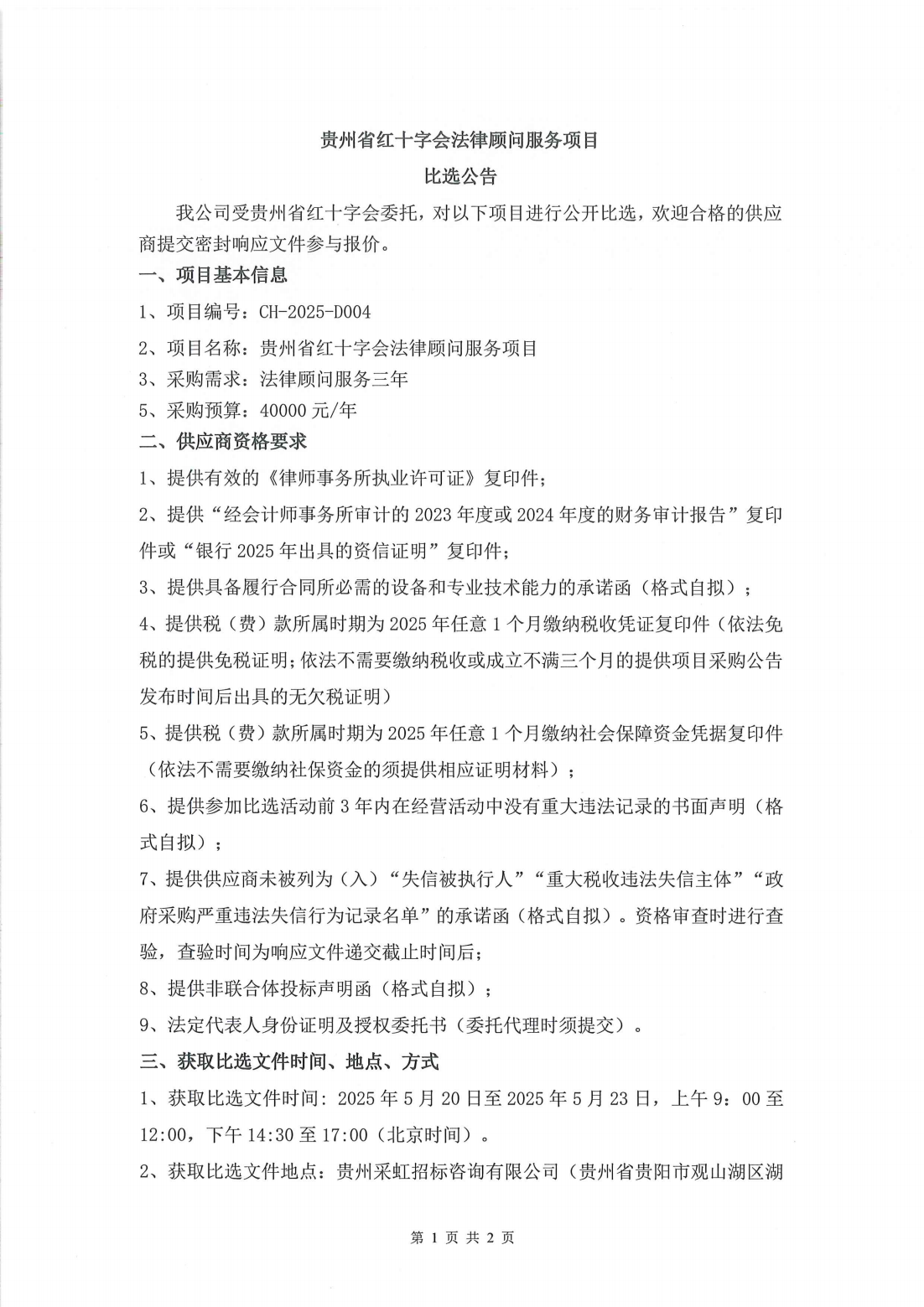 贵州省红十字会法律顾问服务项目

比选公告

我公司受贵州省红十字会委托，对以下项目进行公开比选，欢迎合格的供应商提交密封响应文件参与报价。

一、项目基本信息

1、项目编号：CH-2025-D004

2、项目名称：贵州省红十字会法律顾问服务项目

3、采购需求：法律顾问服务三年

5、采购预算：40000 元/年

二、供应商资格要求

1、提供有效的《律师事务所执业许可证》复印件；

2、提供“经会计师事务所审计的 2023 年度或 2024 年度的财务审计报告”复印件或“银行 2025 年出具的资信证明”复印件；

3、提供具备履行合同所必需的设备和专业技术能力的承诺函（格式自拟）；

4、提供税（费）款所属时期为 2025 年任意 1 个月缴纳税收凭证复印件（依法免税的提供免税证明；依法不需要缴纳税收或成立不满三个月的提供项目采购公告发布时间后出具的无欠税证明）

5、提供税（费）款所属时期为 2025 年任意 1 个月缴纳社会保障资金凭据复印件（依法不需要缴纳社保资金的须提供相应证明材料）；

6、提供参加比选活动前 3 年内在经营活动中没有重大违法记录的书面声明（格式自拟）；

7、提供供应商未被列为（入）“失信被执行人”“重大税收违法失信主体”“政府采购严重违法失信行为记录名单”的承诺函（格式自拟）。资格审查时进行查验，查验时间为响应文件递交截止时间后；

8、提供非联合体投标声明函（格式自拟）；

9、法定代表人身份证明及授权委托书（委托代理时须提交）。

三、获取比选文件时间、地点、方式

1、获取比选文件时间：2025 年 5 月 20 日至 2025 年 5 月 23 日，上午 9：00 至 12:00，下午 14:30 至 17:00（北京时间）。

2、获取比选文件地点：贵州采虹招标咨询有限公司（贵州省贵阳市观山湖区湖

第 1 页 共 2 页